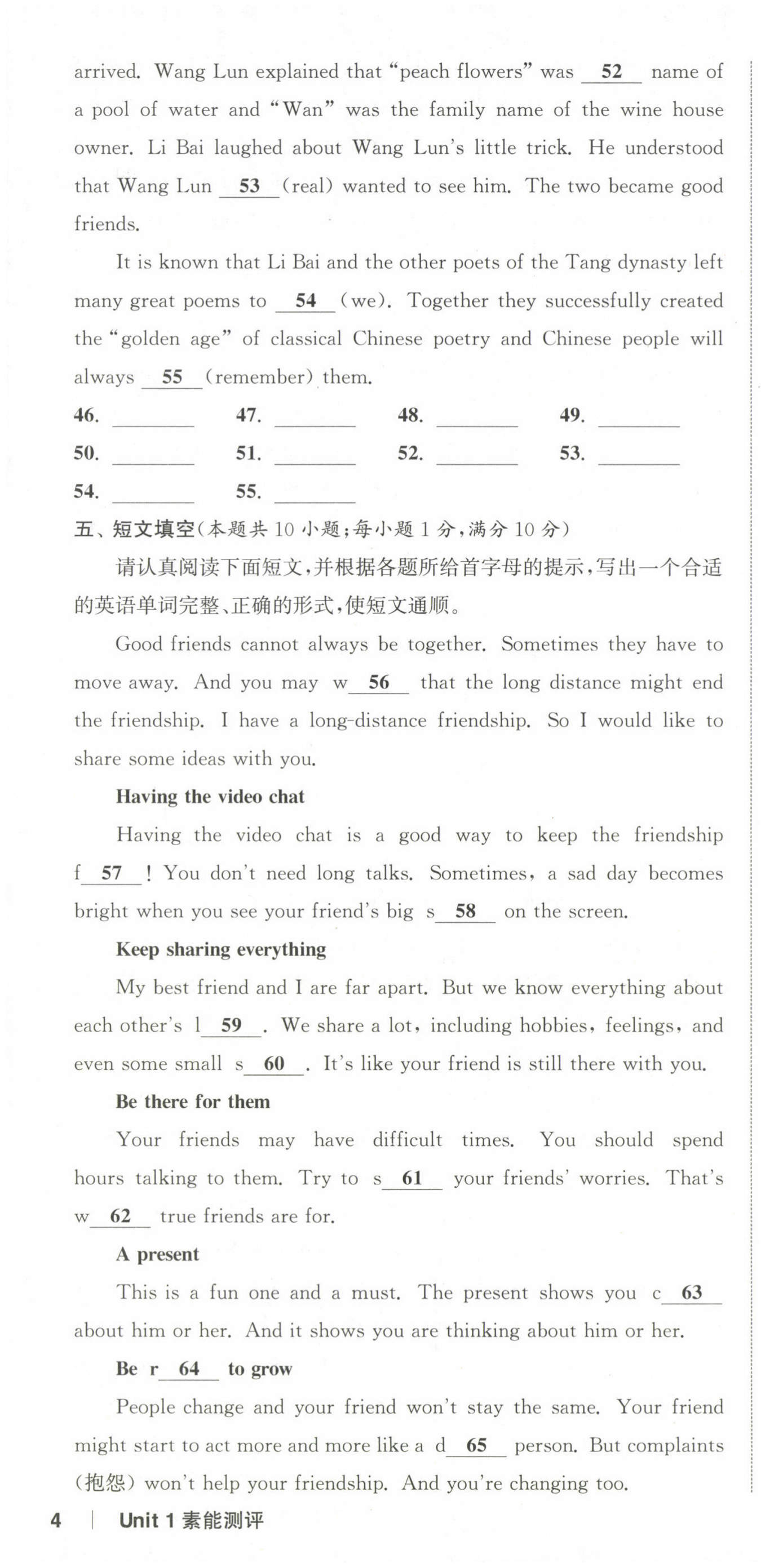 arrived. Wang Lun explained that "peach flowers" was __52__ name of a pool of water and "Wan" was the family name of the wine house owner. Li Bai laughed about Wang Lun's little trick. He understood that Wang Lun __53__ (real) wanted to see him. The two became good friends.

It is known that Li Bai and the other poets of the Tang dynasty left many great poems to __54__ (we). Together they successfully created the "golden age" of classical Chinese poetry and Chinese people will always __55__ (remember) them.

46. ________ 47. ________ 48. ________ 49. ________
50. ________ 51. ________ 52. ________ 53. ________
54. ________ 55. ________

五、短文填空(本题共 10 小题;每小题 1 分,满分 10 分)

请认真阅读下面短文,并根据各题所给首字母的提示,写出一个合适的英语单词完整、正确的形式,使短文通顺。

Good friends cannot always be together. Sometimes they have to move away. And you may w__56__ that the long distance might end the friendship. I have a long-distance friendship. So I would like to share some ideas with you.

Having the video chat

Having the video chat is a good way to keep the friendship f__57__! You don't need long talks. Sometimes, a sad day becomes bright when you see your friend's big s__58__ on the screen.

Keep sharing everything

My best friend and I are far apart. But we know everything about each other's l__59__. We share a lot, including hobbies, feelings, and even some small s__60__. It's like your friend is still there with you.

Be there for them

Your friends may have difficult times. You should spend hours talking to them. Try to s__61__ your friends' worries. That's w__62__ true friends are for.

A present

This is a fun one and a must. The present shows you c__63__ about him or her. And it shows you are thinking about him or her.

Be r__64__ to grow

People change and your friend won't stay the same. Your friend might start to act more and more like a d__65__ person. But complaints (抱怨) won't help your friendship. And you're changing too.

4 | Unit 1 素能测评